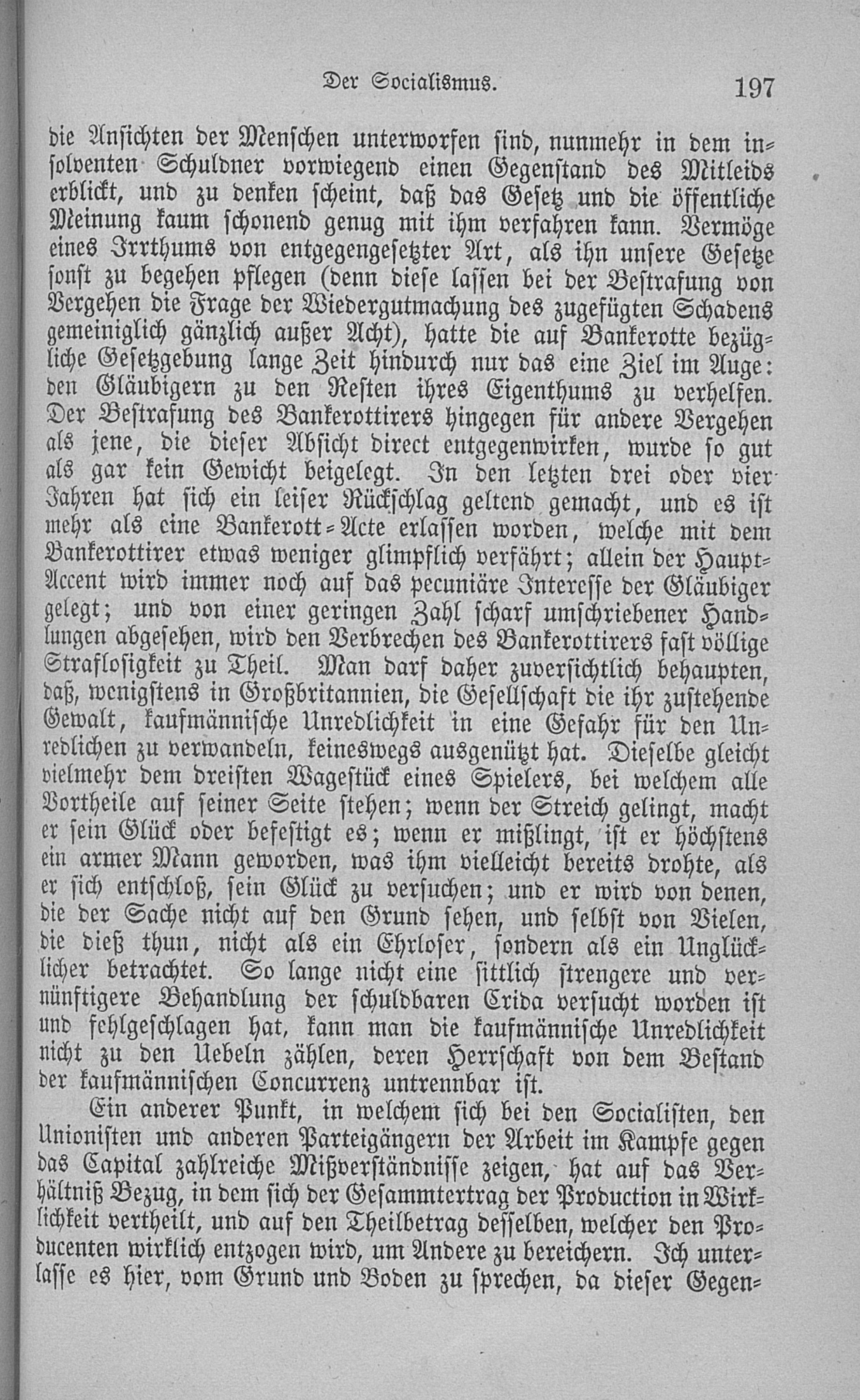 Der Socialismus. 197

die Ansichten der Menschen unterworfen sind, nunmehr in dem insolventen Schuldner vorwiegend einen Gegenstand des Mitleids erblickt, und zu denken scheint, daß das Gesetz und die öffentliche Meinung kaum schonend genug mit ihm verfahren kann. Vermöge eines Irrthums von entgegengesetzter Art, als ihn unsere Gesetze sonst zu begehen pflegen (denn diese lassen bei der Bestrafung von Vergehen die Frage der Wiedergutmachung des zugefügten Schadens gemeiniglich gänzlich außer Acht), hatte die auf Bankerotte bezügliche Gesetzgebung lange Zeit hindurch nur das eine Ziel im Auge: den Gläubigern zu den Resten ihres Eigenthums zu verhelfen. Der Bestrafung des Bankerottirers hingegen für andere Vergehen als jene, die dieser Absicht direct entgegenwirken, wurde so gut als gar kein Gewicht beigelegt. In den letzten drei oder vier Jahren hat sich ein leiser Rückschlag geltend gemacht, und es ist mehr als eine Bankerott-Acte erlassen worden, welche mit dem Bankerottirer etwas weniger glimpflich verfährt; allein der Haupt-Accent wird immer noch auf das pecuniäre Interesse der Gläubiger gelegt; und von einer geringen Zahl scharf umschriebener Handlungen abgesehen, wird den Verbrechen des Bankerottirers fast völlige Straflosigkeit zu Theil. Man darf daher zuversichtlich behaupten, daß, wenigstens in Großbritannien, die Gesellschaft die ihr zustehende Gewalt, kaufmännische Unredlichkeit in eine Gefahr für den Unredlichen zu verwandeln, keineswegs ausgenützt hat. Dieselbe gleicht vielmehr dem dreisten Wagestück eines Spielers, bei welchem alle Vortheile auf seiner Seite stehen; wenn der Streich gelingt, macht er sein Glück oder befestigt es; wenn er mißlingt, ist er höchstens ein armer Mann geworden, was ihm vielleicht bereits drohte, als er sich entschloß, sein Glück zu versuchen; und er wird von denen, die der Sache nicht auf den Grund sehen, und selbst von Vielen, die dieß thun, nicht als ein Ehrloser, sondern als ein Unglücklicher betrachtet. So lange nicht eine sittlich strengere und vernünftigere Behandlung der schuldbaren Crida versucht worden ist und fehlgeschlagen hat, kann man die kaufmännische Unredlichkeit nicht zu den Uebeln zählen, deren Herrschaft von dem Bestand der kaufmännischen Concurrenz untrennbar ist.

Ein anderer Punkt, in welchem sich bei den Socialisten, den Unionisten und anderen Parteigängern der Arbeit im Kampfe gegen das Capital zahlreiche Mißverständnisse zeigen, hat auf das Verhältniß Bezug, in dem sich der Gesammtertrag der Production in Wirklichkeit vertheilt, und auf den Theilbetrag desselben, welcher den Producenten wirklich entzogen wird, um Andere zu bereichern. Ich unterlasse es hier, vom Grund und Boden zu sprechen, da dieser Gegen-